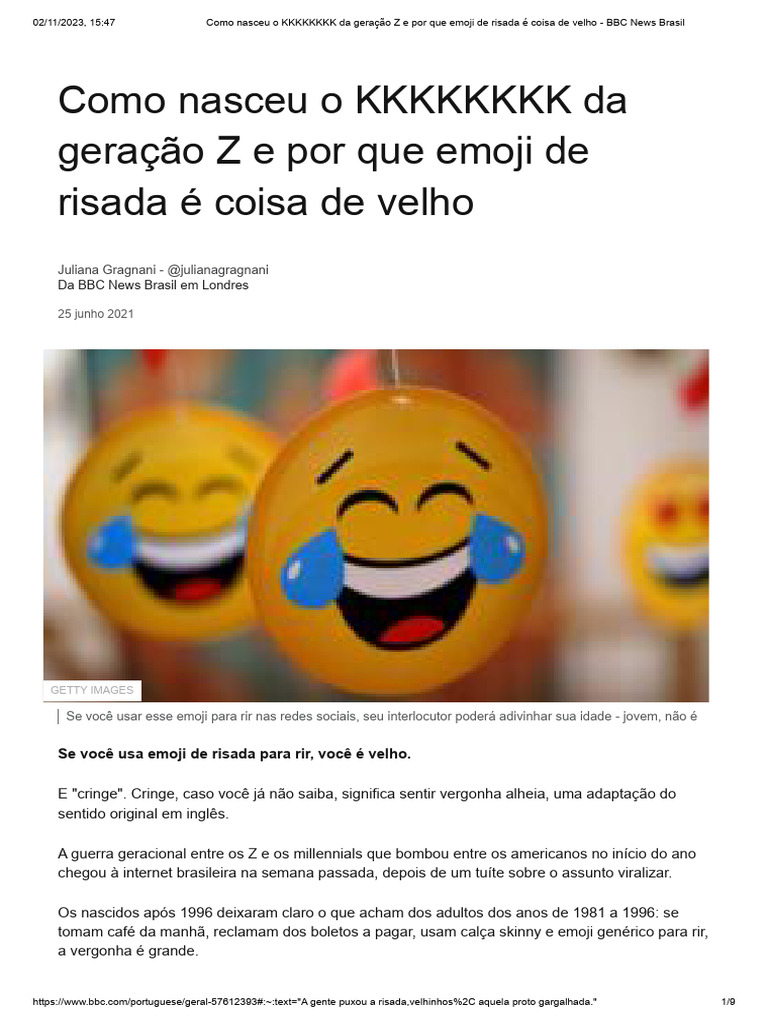 02/11/2023, 15:47 Como nasceu o KKKKKKKK da geração Z e por que emoji de risada é coisa de velho - BBC News Brasil

Como nasceu o KKKKKKKK da geração Z e por que emoji de risada é coisa de velho

Juliana Gragnani - @julianagragnani
Da BBC News Brasil em Londres

25 junho 2021

GETTY IMAGES

Se você usar esse emoji para rir nas redes sociais, seu interlocutor poderá adivinhar sua idade - jovem, não é

Se você usa emoji de risada para rir, você é velho.

E "cringe". Cringe, caso você já não saiba, significa sentir vergonha alheia, uma adaptação do sentido original em inglês.

A guerra geracional entre os Z e os millennials que bombou entre os americanos no início do ano chegou à internet brasileira na semana passada, depois de um tuíte sobre o assunto viralizar.

Os nascidos após 1996 deixaram claro o que acham dos adultos dos anos de 1981 a 1996: se tomam café da manhã, reclamam dos boletos a pagar, usam calça skinny e emoji genérico para rir, a vergonha é grande.

https://www.bbc.com/portuguese/geral-57612393#:~:text="A gente puxou a risada,velhinhos%2C aquela proto gargalhada." 1/9